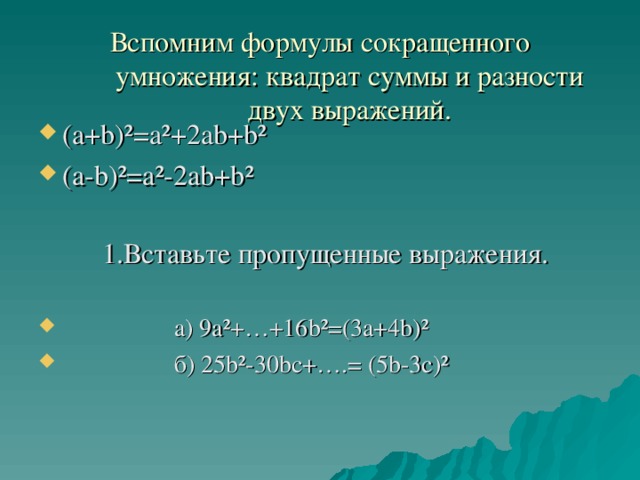 Вспомним формулы сокращенного умножения: квадрат суммы и разности двух выражений.

$(a+b)^2=a^2+2ab+b^2$

$(a-b)^2=a^2-2ab+b^2$

1.Вставьте пропущенные выражения.

а) $9a^2+\ldots+16b^2=(3a+4b)^2$

б) $25b^2-30bc+\ldots.= (5b-3c)^2$